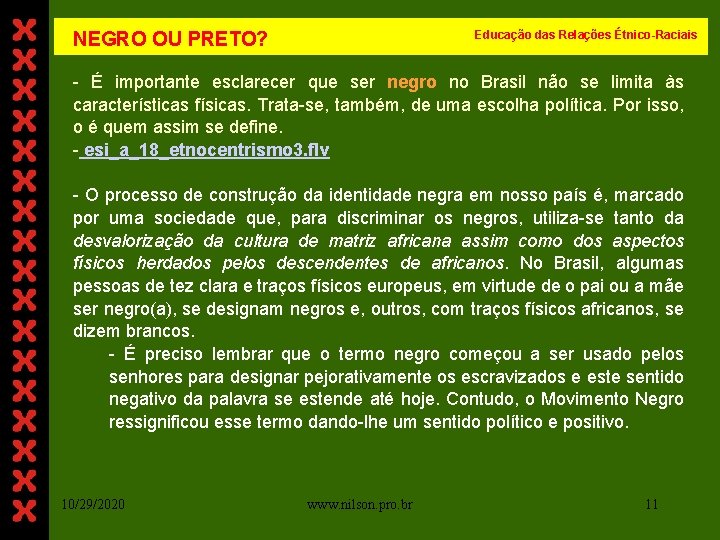 NEGRO OU PRETO?

Educação das Relações Étnico-Raciais

- É importante esclarecer que ser negro no Brasil não se limita às características físicas. Trata-se, também, de uma escolha política. Por isso, o é quem assim se define.

- esi_a_18_etnocentrismo3.flv

- O processo de construção da identidade negra em nosso país é, marcado por uma sociedade que, para discriminar os negros, utiliza-se tanto da desvalorização da cultura de matriz africana assim como dos aspectos físicos herdados pelos descendentes de africanos. No Brasil, algumas pessoas de tez clara e traços físicos europeus, em virtude de o pai ou a mãe ser negro(a), se designam negros e, outros, com traços físicos africanos, se dizem brancos.

- É preciso lembrar que o termo negro começou a ser usado pelos senhores para designar pejorativamente os escravizados e este sentido negativo da palavra se estende até hoje. Contudo, o Movimento Negro ressignificou esse termo dando-lhe um sentido político e positivo.

10/29/2020

www.nilson.pro.br

11